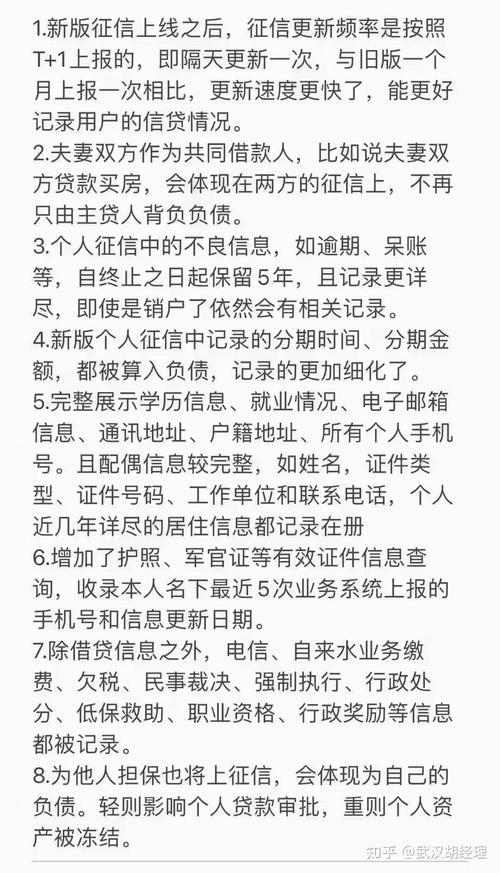 1.新版征信上线之后，征信更新频率是按照T+1上报的，即隔天更新一次，与旧版一个月上报一次相比，更新速度更快了，能更好记录用户的信贷情况。
2.夫妻双方作为共同借款人，比如说夫妻双方贷款买房，会体现在两方的征信上，不再只由主贷人背负负债。
3.个人征信中的不良信息，如逾期、呆账等，自终止之日起保留5年，且记录更详尽，即使是销户了依然会有相关记录。
4.新版个人征信中记录的分期时间、分期金额，都被算入负债，记录的更加细化了。
5.完整展示学历信息、就业情况、电子邮箱信息、通讯地址、户籍地址、所有个人手机号。且配偶信息较完整，如姓名，证件类型、证件号码、工作单位和联系电话，个人近几年详尽的居住信息都记录在册
6.增加了护照、军官证等有效证件信息查询，收录本人名下最近5次业务系统上报的手机号和信息更新日期。
7.除借贷信息之外，电信、自来水业务缴费、欠税、民事裁决、强制执行、行政处分、低保救助、职业资格、行政奖励等信息都被记录。
8.为他人担保也将上征信，会体现为自己的负债。轻则影响个人贷款审批，重则个人资产被冻结。

知乎 @武汉胡经理